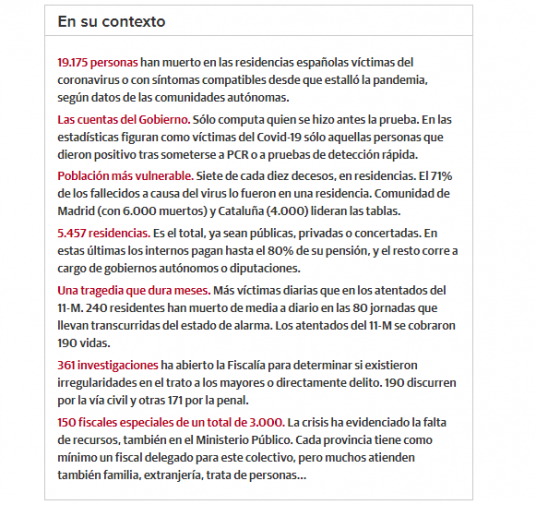 En su contexto

19.175 personas han muerto en las residencias españolas víctimas del coronavirus o con síntomas compatibles desde que estalló la pandemia, según datos de las comunidades autónomas.

Las cuentas del Gobierno. Sólo computa quien se hizo antes la prueba. En las estadísticas figuran como víctimas del Covid-19 sólo aquellas personas que dieron positivo tras someterse a PCR o a pruebas de detección rápida.

Población más vulnerable. Siete de cada diez decesos, en residencias. El 71% de los fallecidos a causa del virus lo fueron en una residencia. Comunidad de Madrid (con 6.000 muertos) y Cataluña (4.000) lideran las tablas.

5.457 residencias. Es el total, ya sean públicas, privadas o concertadas. En estas últimas los internos pagan hasta el 80% de su pensión, y el resto corre a cargo de gobiernos autónomos o diputaciones.

Una tragedia que dura meses. Más víctimas diarias que en los atentados del 11-M. 240 residentes han muerto de media a diario en las 80 jornadas que llevan transcurridas del estado de alarma. Los atentados del 11-M se cobraron 190 vidas.

361 investigaciones ha abierto la Fiscalía para determinar si existieron irregularidades en el trato a los mayores o directamente delito. 190 discurren por la vía civil y otras 171 por la penal.

150 fiscales especiales de un total de 3.000. La crisis ha evidenciado la falta de recursos, también en el Ministerio Público. Cada provincia tiene como mínimo un fiscal delegado para este colectivo, pero muchos atienden también familia, extranjería, trata de personas...